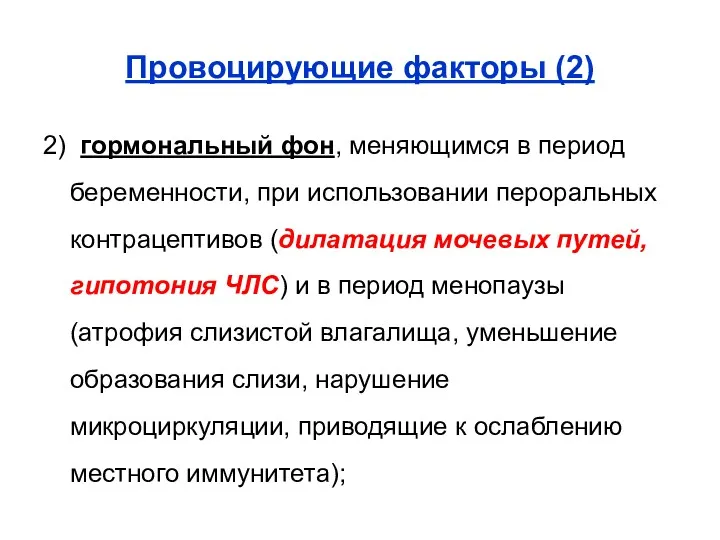 Провоцирующие факторы (2)

2) гормональный фон, меняющимся в период беременности, при использовании пероральных контрацептивов (дилатация мочевых путей, гипотония ЧЛС) и в период менопаузы (атрофия слизистой влагалища, уменьшение образования слизи, нарушение микроциркуляции, приводящие к ослаблению местного иммунитета);